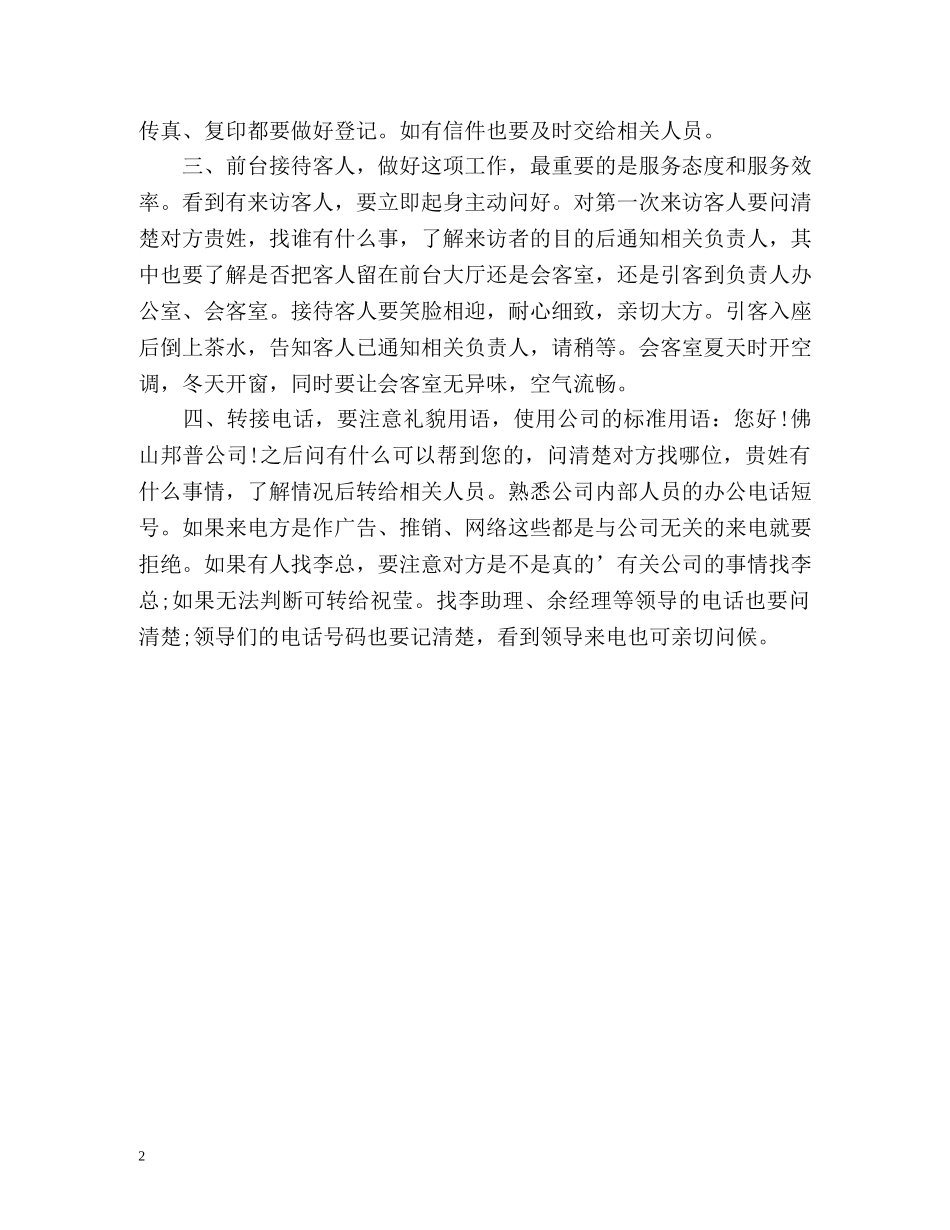 传真、复印都要做好登记。如有信件也要及时交给相关人员。

三、前台接待客人，做好这项工作，最重要的是服务态度和服务效率。看到有来访客人，要立即起身主动问好。对第一次来访客人要问清楚对方贵姓，找谁有什么事，了解来访者的目的后通知相关负责人，其中也要了解是否把客人留在前台大厅还是会客室，还是引客到负责人办公室、会客室。接待客人要笑脸相迎，耐心细致，亲切大方。引客入座后倒上茶水，告知客人已通知相关负责人，请稍等。会客室夏天时开空调，冬天开窗，同时要让会客室无异味，空气流畅。

四、转接电话，要注意礼貌用语，使用公司的标准用语：您好!佛山邦普公司!之后问有什么可以帮到您的，问清楚对方找哪位，贵姓有什么事情，了解情况后转给相关人员。熟悉公司内部人员的办公电话短号。如果来电方是作广告、推销、网络这些都是与公司无关的来电就要拒绝。如果有人找李总，要注意对方是不是真的’有关公司的事情找李总;如果无法判断可转给祝莹。找李助理、余经理等领导的电话也要问清楚;领导们的电话号码也要记清楚，看到领导来电也可亲切问候。

2